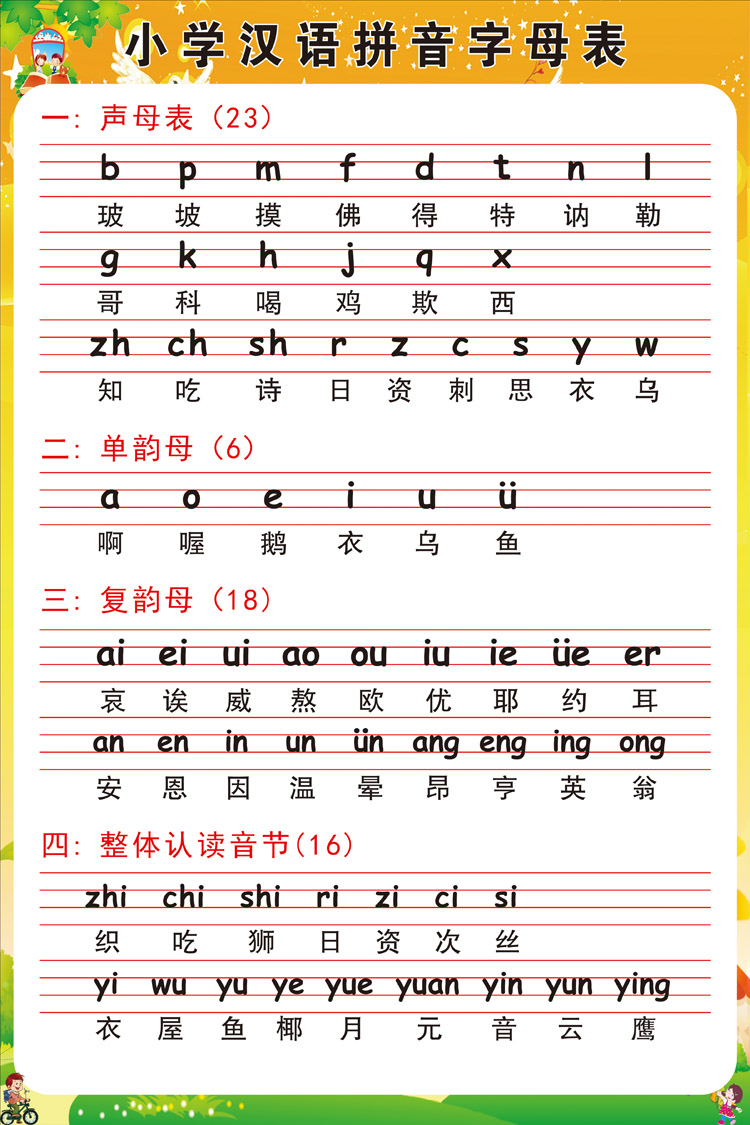 小学汉语拼音字母表

一：声母表（23）

b p m f d t n l
玻 坡 摸 佛 得 特 讷 勒
g k h j q x
哥 科 喝 鸡 欺 西
zh ch sh r z c s y w
知 吃 诗 日 资 刺 思 衣 乌

二：单韵母（6）

a o e i u ü
啊 喔 鹅 衣 乌 鱼

三：复韵母（18）

ai ei ui ao ou iu ie üe er
哀 诶 威 熬 欧 优 耶 约 耳
an en in un ün ang eng ing ong
安 恩 因 温 晕 昂 亨 英 翁

四：整体认读音节（16）

zhi chi shi ri zi ci si
织 吃 狮 日 资 次 丝
yi wu yu ye yue yuan yin yun ying
衣 屋 鱼 椰 月 元 音 云 鹰